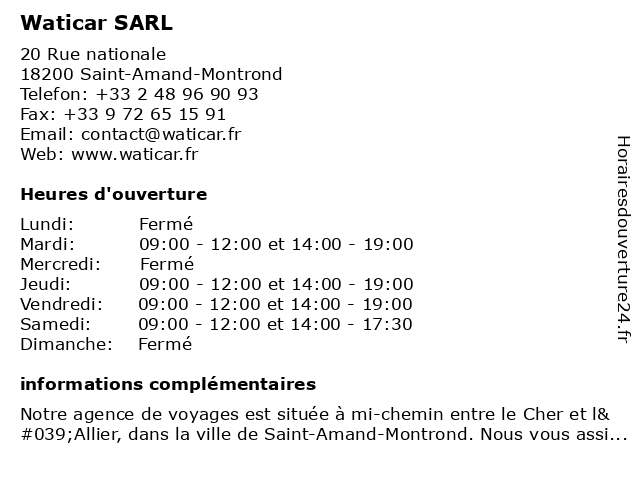 Waticar SARL

20 Rue nationale
18200 Saint-Amand-Montrond
Telefon: +33 2 48 96 90 93
Fax: +33 9 72 65 15 91
Email: contact@waticar.fr
Web: www.waticar.fr

Heures d'ouverture

| | |
|---|---|
| Lundi: | Fermé |
| Mardi: | 09:00 - 12:00 et 14:00 - 19:00 |
| Mercredi: | Fermé |
| Jeudi: | 09:00 - 12:00 et 14:00 - 19:00 |
| Vendredi: | 09:00 - 12:00 et 14:00 - 19:00 |
| Samedi: | 09:00 - 12:00 et 14:00 - 17:30 |
| Dimanche: | Fermé |

informations complémentaires

Notre agence de voyages est située à mi-chemin entre le Cher et l&#039;Allier, dans la ville de Saint-Amand-Montrond. Nous vous assi...

Horairesdouverture24.fr